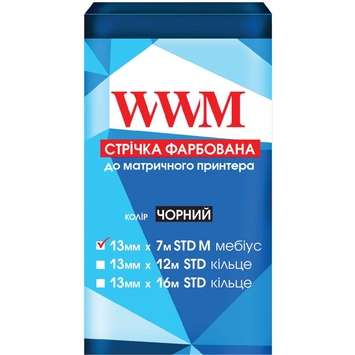 WWM

СТРІЧКА ФАРБОВАНА
до матричного принтера

колір ЧОРНИЙ

13мм x 7м STD M мебіус
13мм x 12м STD кільце
13мм x 16м STD кільце